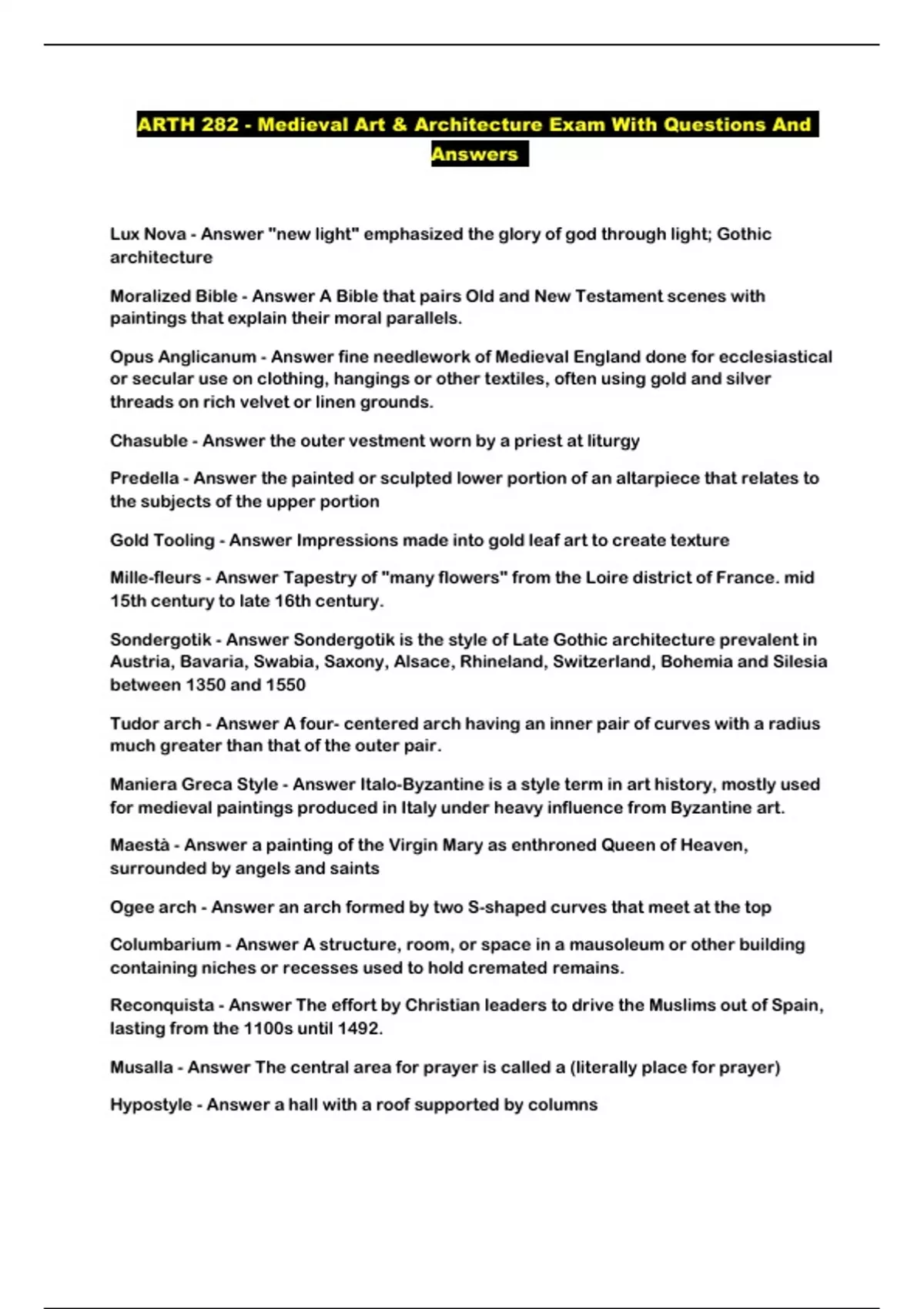 ARTH 282 - Medieval Art & Architecture Exam With Questions And Answers

Lux Nova - Answer "new light" emphasized the glory of god through light; Gothic architecture

Moralized Bible - Answer A Bible that pairs Old and New Testament scenes with paintings that explain their moral parallels.

Opus Anglicanum - Answer fine needlework of Medieval England done for ecclesiastical or secular use on clothing, hangings or other textiles, often using gold and silver threads on rich velvet or linen grounds.

Chasuble - Answer the outer vestment worn by a priest at liturgy

Predella - Answer the painted or sculpted lower portion of an altarpiece that relates to the subjects of the upper portion

Gold Tooling - Answer Impressions made into gold leaf art to create texture

Mille-fleurs - Answer Tapestry of "many flowers" from the Loire district of France. mid 15th century to late 16th century.

Sondergotik - Answer Sondergotik is the style of Late Gothic architecture prevalent in Austria, Bavaria, Swabia, Saxony, Alsace, Rhineland, Switzerland, Bohemia and Silesia between 1350 and 1550

Tudor arch - Answer A four- centered arch having an inner pair of curves with a radius much greater than that of the outer pair.

Maniera Greca Style - Answer Italo-Byzantine is a style term in art history, mostly used for medieval paintings produced in Italy under heavy influence from Byzantine art.

Maestà - Answer a painting of the Virgin Mary as enthroned Queen of Heaven, surrounded by angels and saints

Ogee arch - Answer an arch formed by two S-shaped curves that meet at the top

Columbarium - Answer A structure, room, or space in a mausoleum or other building containing niches or recesses used to hold cremated remains.

Reconquista - Answer The effort by Christian leaders to drive the Muslims out of Spain, lasting from the 1100s until 1492.

Musalla - Answer The central area for prayer is called a (literally place for prayer)

Hypostyle - Answer a hall with a roof supported by columns